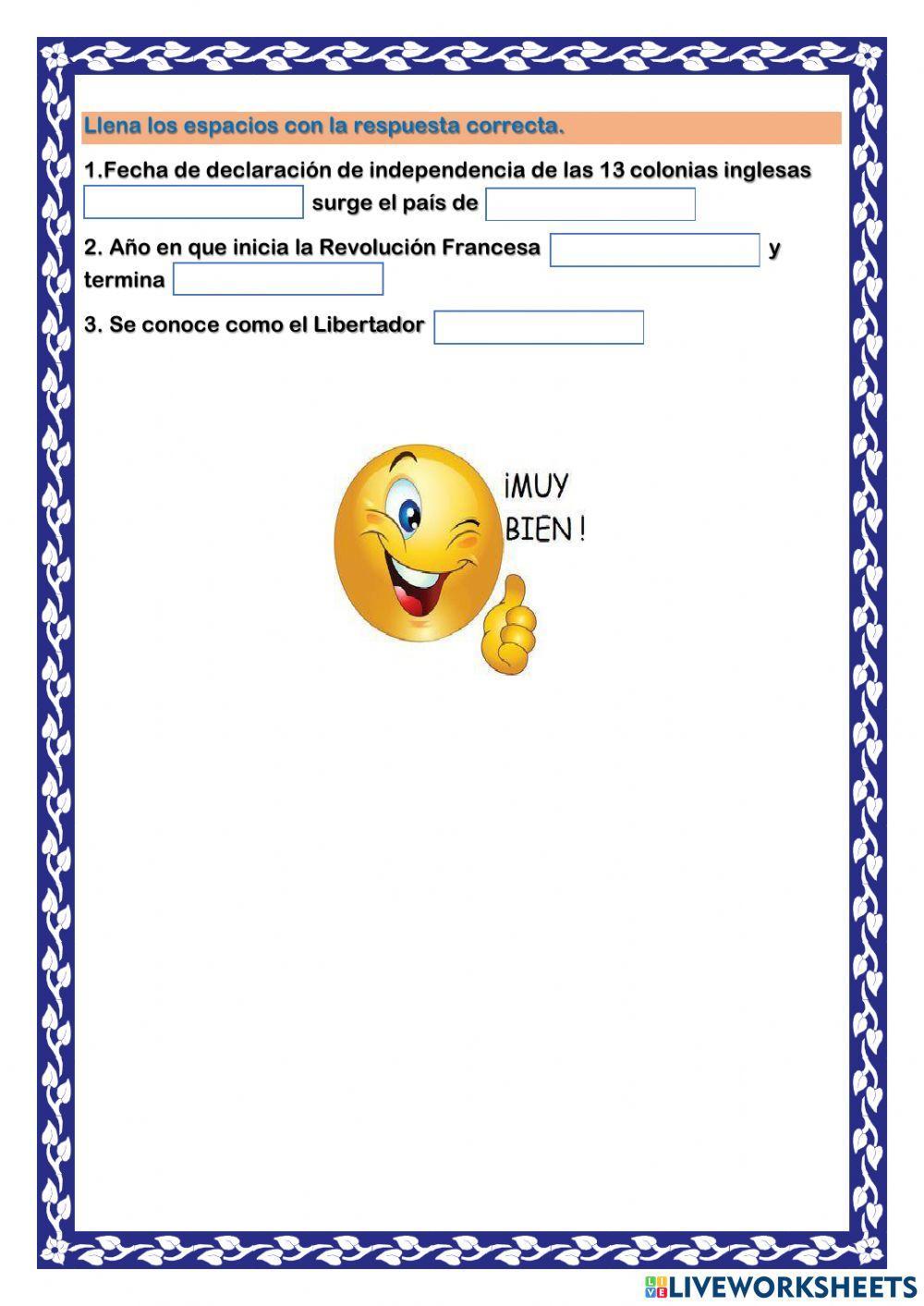 Llena los espacios con la respuesta correcta.

1.Fecha de declaración de independencia de las 13 colonias inglesas ____ surge el país de ____

2. Año en que inicia la Revolución Francesa ____ y termina ____

3. Se conoce como el Libertador ____

¡MUY BIEN!

LIVEWORKSHEETS